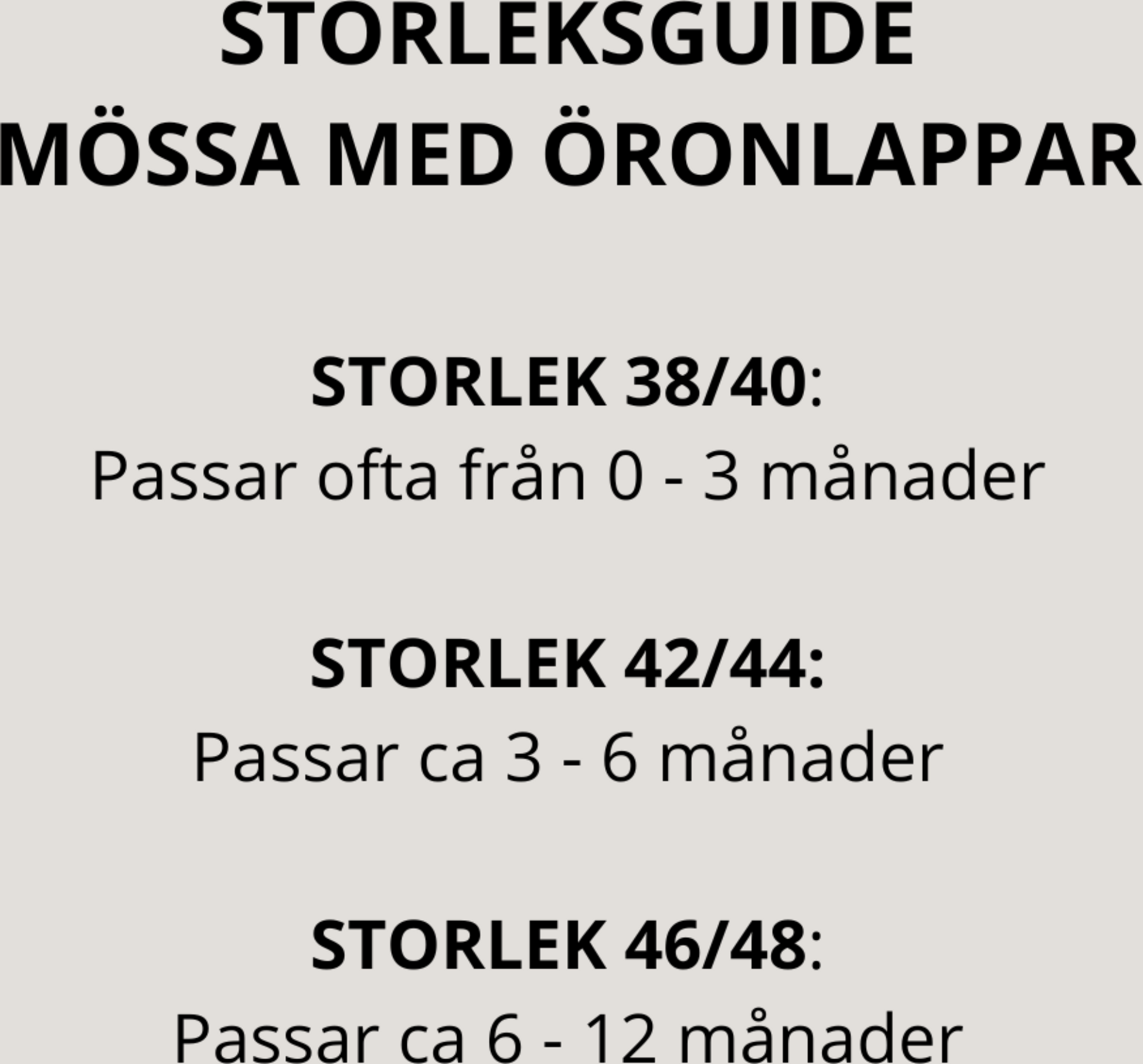 STORLEKSGUIDE
MÖSSA MED ÖRONLAPPAR

STORLEK 38/40:
Passar ofta från 0 - 3 månader

STORLEK 42/44:
Passar ca 3 - 6 månader

STORLEK 46/48:
Passar ca 6 - 12 månader